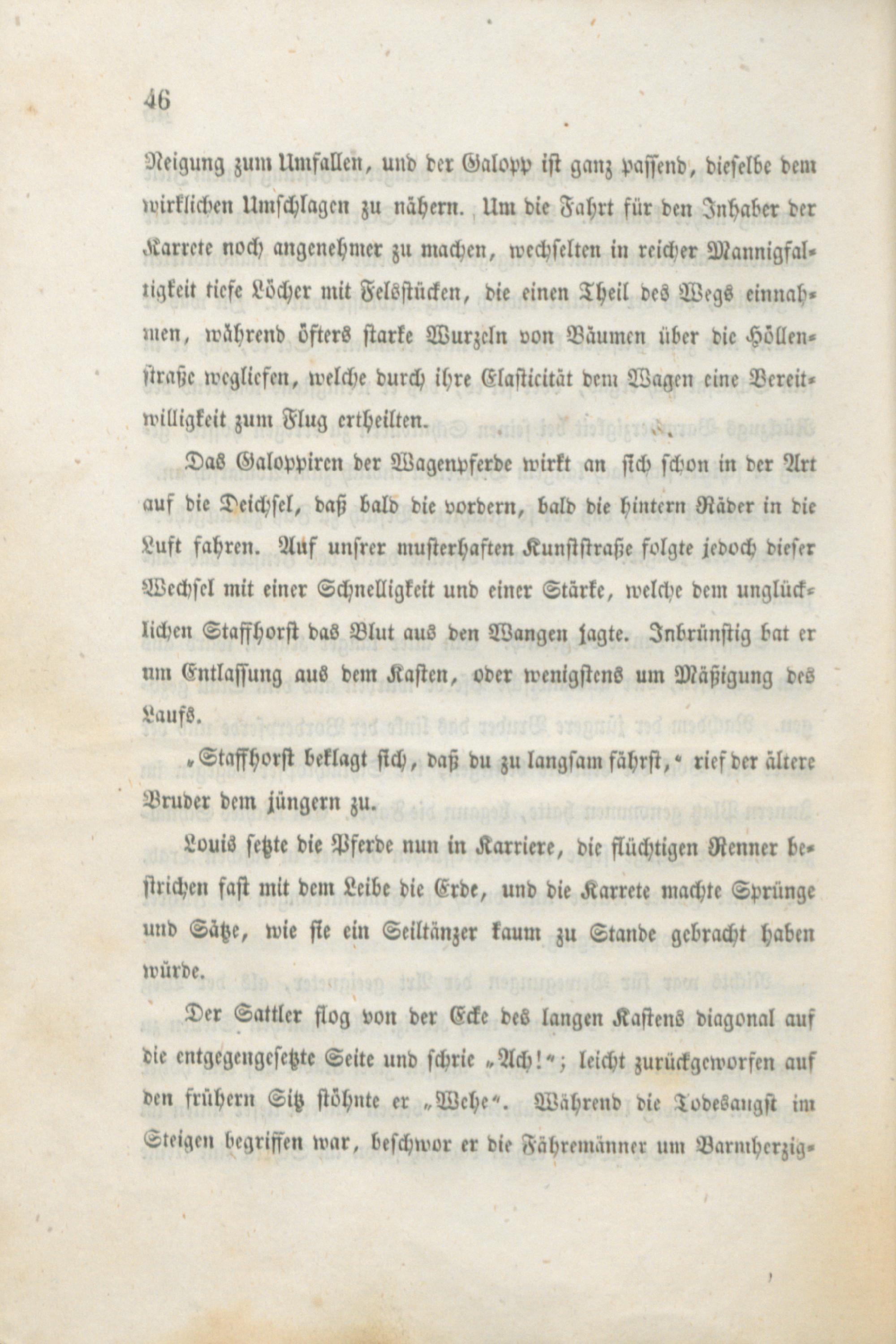 46

Neigung zum Umfallen, und der Galopp ist ganz passend, dieselbe dem wirklichen Umschlagen zu nähern. Um die Fahrt für den Inhaber der Karrete noch angenehmer zu machen, wechselten in reicher Mannigfaltigkeit tiefe Löcher mit Felsstücken, die einen Theil des Wegs einnahmen, während öfters starke Wurzeln von Bäumen über die Höllenstraße wegliefen, welche durch ihre Elasticität dem Wagen eine Bereitwilligkeit zum Flug ertheilten.

Das Galoppiren der Wagenpferde wirkt an sich schon in der Art auf die Deichsel, daß bald die vordern, bald die hintern Räder in die Luft fahren. Auf unsrer musterhaften Kunststraße folgte jedoch dieser Wechsel mit einer Schnelligkeit und einer Stärke, welche dem unglücklichen Staffhorst das Blut aus den Wangen jagte. Inbrünstig bat er um Entlassung aus dem Kasten, oder wenigstens um Mäßigung des Laufs.

„Staffhorst beklagt sich, daß du zu langsam fährst,“ rief der ältere Bruder dem jüngern zu.

Louis setzte die Pferde nun in Karriere, die flüchtigen Renner bestrichen fast mit dem Leibe die Erde, und die Karrete machte Sprünge und Sätze, wie sie ein Seiltänzer kaum zu Stande gebracht haben würde.

Der Sattler flog von der Ecke des langen Kastens diagonal auf die entgegengesetzte Seite und schrie „Ach!“; leicht zurückgeworfen auf den frühern Sitz stöhnte er „Wehe“. Während die Todesangst im Steigen begriffen war, beschwor er die Fähremänner um Barmherzig-